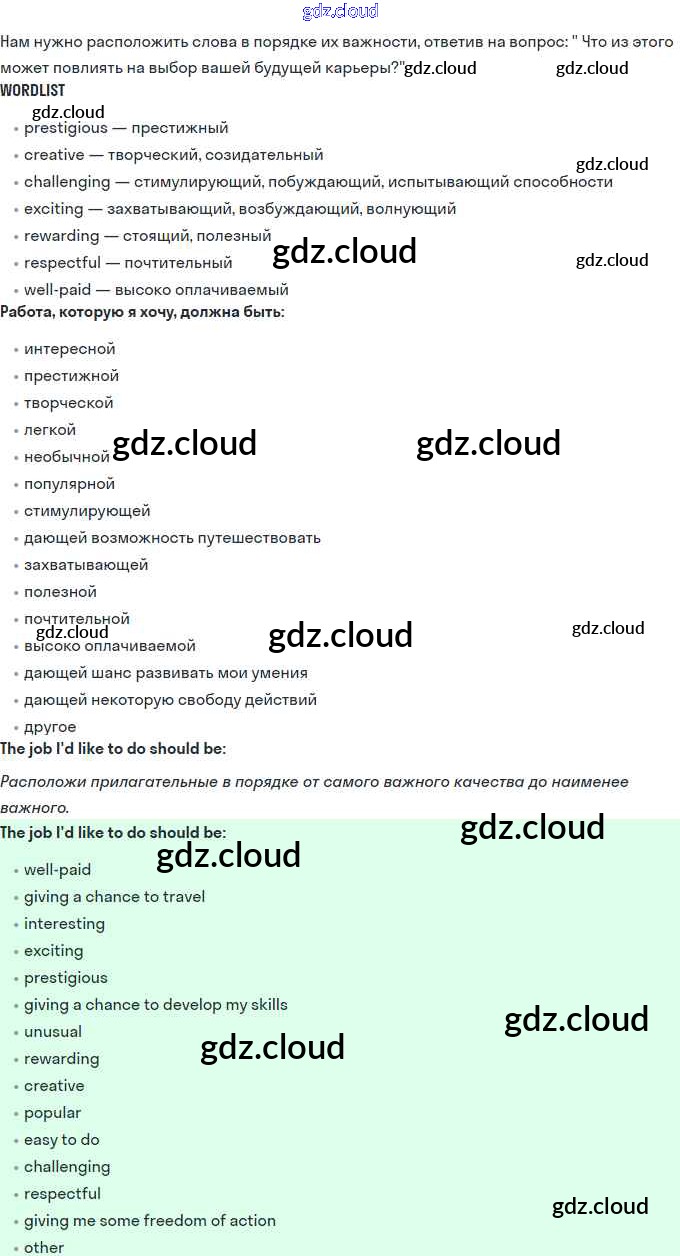 Нам нужно расположить слова в порядке их важности, ответив на вопрос: " Что из этого может повлиять на выбор вашей будущей карьеры?"

WORDLIST

• prestigious — престижный
• creative — творческий, созидательный
• challenging — стимулирующий, побуждающий, испытывающий способности
• exciting — захватывающий, возбуждающий, волнующий
• rewarding — стоящий, полезный
• respectful — почтительный
• well-paid — высоко оплачиваемый

Работа, которую я хочу, должна быть:

• интересной
• престижной
• творческой
• легкой
• необычной
• популярной
• стимулирующей
• дающей возможность путешествовать
• захватывающей
• полезной
• почтительной
• высоко оплачиваемой
• дающей шанс развивать мои умения
• дающей некоторую свободу действий
• другое

The job I'd like to do should be:

Расположи прилагательные в порядке от самого важного качества до наименее важного.

The job I'd like to do should be:

• well-paid
• giving a chance to travel
• interesting
• exciting
• prestigious
• giving a chance to develop my skills
• unusual
• rewarding
• creative
• popular
• easy to do
• challenging
• respectful
• giving me some freedom of action
• other

gdz.cloud